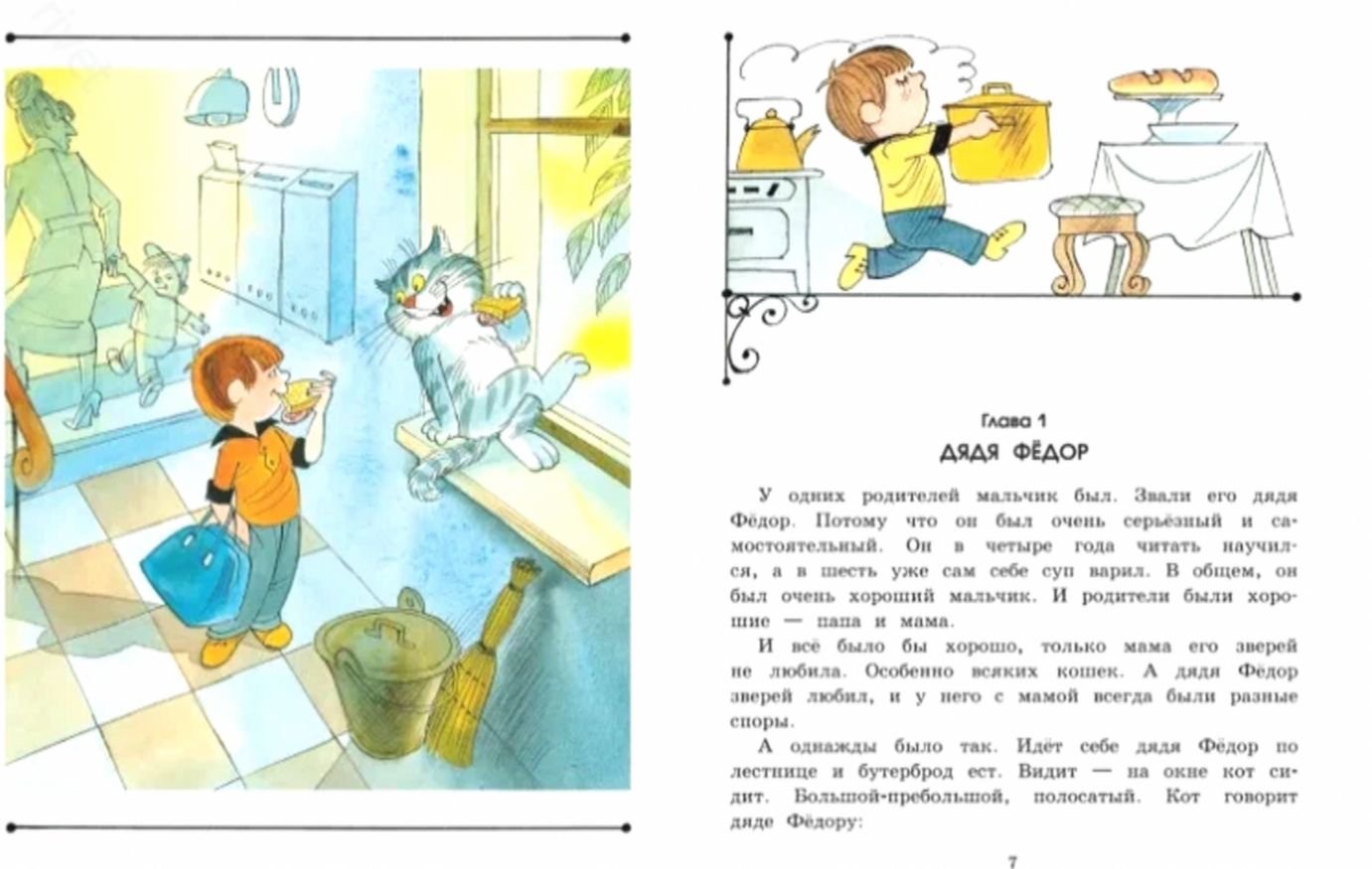 Глава 1
ДЯДЯ ФЁДОР

У одних родителей мальчик был. Звали его дядя Фёдор. Потому что он был очень серьёзный и самостоятельный. Он в четыре года читать научился, а в шесть уже сам себе суп варил. В общем, он был очень хороший мальчик. И родители были хорошие — папа и мама.

И всё было бы хорошо, только мама его зверей не любила. Особенно всяких кошек. А дядя Фёдор зверей любил, и у него с мамой всегда были разные споры.

А однажды было так. Идёт себе дядя Фёдор по лестнице и бутерброд ест. Видит — на окне кот сидит. Большой-пребольшой, полосатый. Кот говорит дяде Фёдору:

7